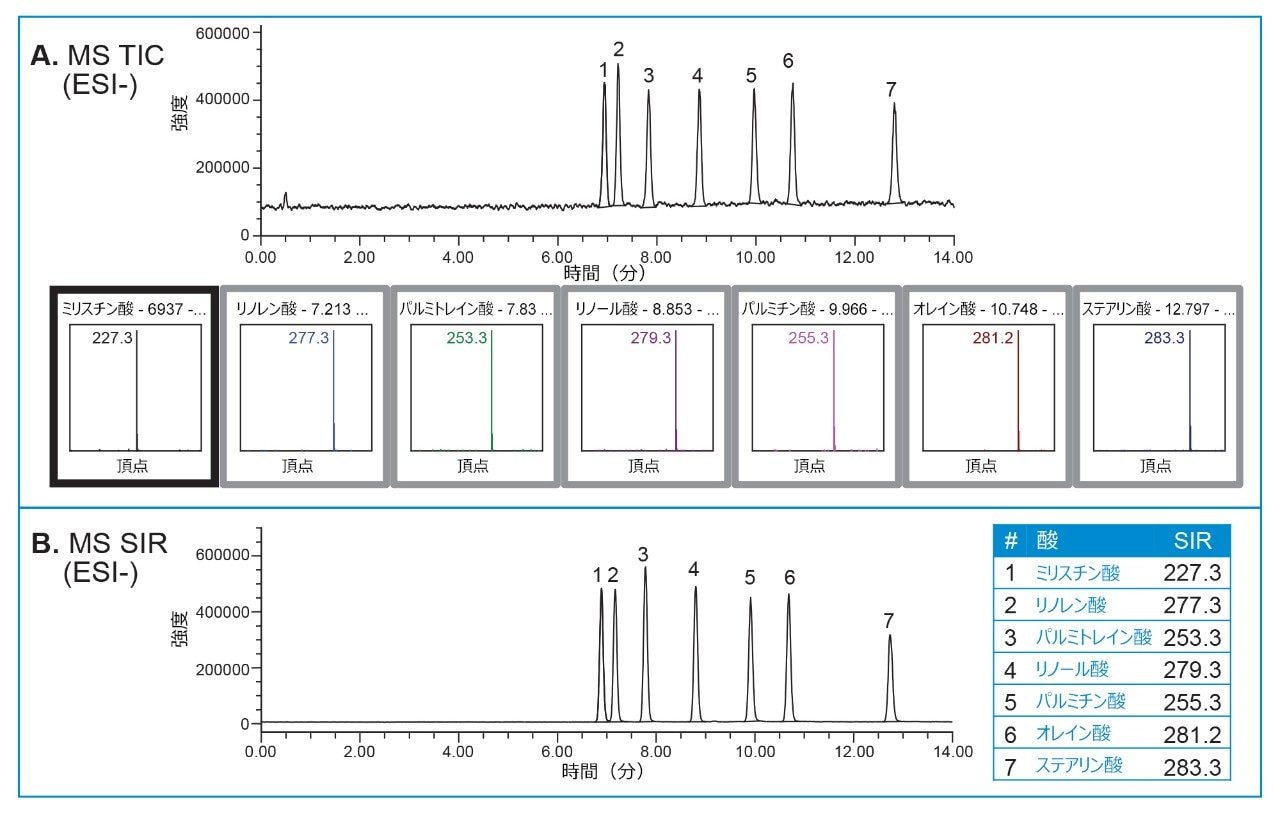 A. MS TIC (ESI-)

600000
400000
200000
0
強度

1 2 3 4 5 6 7

0.00 2.00 4.00 6.00 8.00 10.00 12.00 14.00
時間（分）

ミリスチン酸 - 6937 -...
227.3
頂点

リノレン酸 - 7.213 ...
277.3
頂点

パルミトレイン酸 - 7.83 ...
253.3
頂点

リノール酸 - 8.853 - ...
279.3
頂点

パルミチン酸 - 9.966 - ...
255.3
頂点

オレイン酸 - 10.748 - ...
281.2
頂点

ステアリン酸 - 12.797 - ...
283.3
頂点

B. MS SIR (ESI-)

600000
400000
200000
0
強度

1 2 3 4 5 6 7

0.00 2.00 4.00 6.00 8.00 10.00 12.00 14.00
時間（分）

| # | 酸 | SIR |
|---|---|---|
| 1 | ミリスチン酸 | 227.3 |
| 2 | リノレン酸 | 277.3 |
| 3 | パルミトレイン酸 | 253.3 |
| 4 | リノール酸 | 279.3 |
| 5 | パルミチン酸 | 255.3 |
| 6 | オレイン酸 | 281.2 |
| 7 | ステアリン酸 | 283.3 |